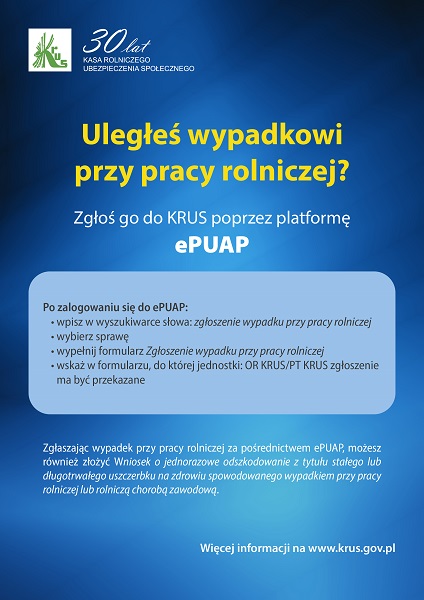 KRUS

30 lat
KASA ROLNICZEGO
UBEZPIECZENIA SPOŁECZNEGO

Uległeś wypadkowi przy pracy rolniczej?

Zgłoś go do KRUS poprzez platformę
ePUAP

Po zalogowaniu się do ePUAP:
• wpisz w wyszukiwarce słowa: zgłoszenie wypadku przy pracy rolniczej
• wybierz sprawę
• wypełnij formularz Zgłoszenie wypadku przy pracy rolniczej
• wskaż w formularzu, do której jednostki: OR KRUS/PT KRUS zgłoszenie ma być przekazane

Zgłaszając wypadek przy pracy rolniczej za pośrednictwem ePUAP, możesz również złożyć Wniosek o jednorazowe odszkodowanie z tytułu stałego lub długotrwałego uszczerbku na zdrowiu spowodowanego wypadkiem przy pracy rolniczej lub rolniczą chorobą zawodową.

Więcej informacji na www.krus.gov.pl